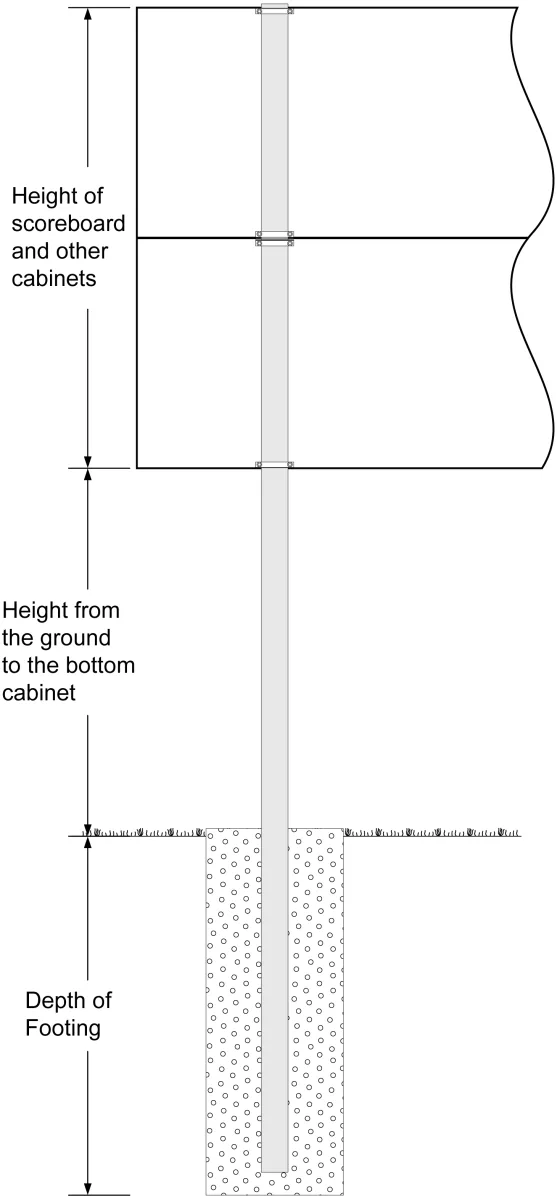 Height of scoreboard and other cabinets

Height from the ground to the bottom cabinet

Depth of Footing